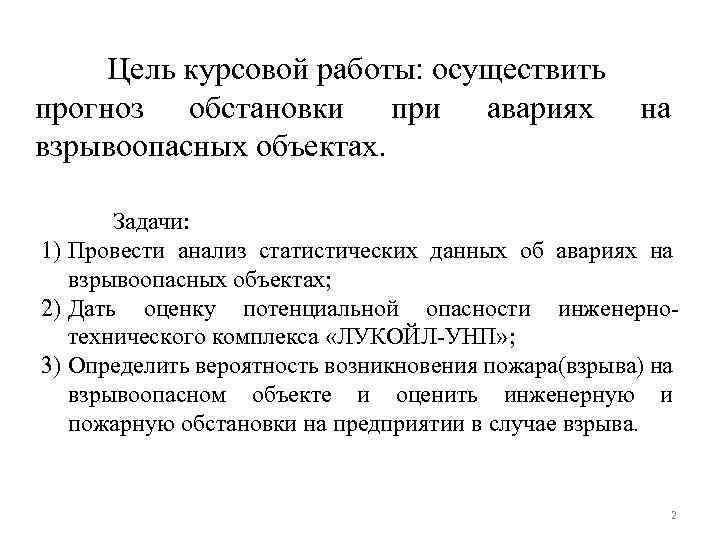 Цель курсовой работы: осуществить прогноз обстановки при авариях на взрывоопасных объектах.

Задачи:

1) Провести анализ статистических данных об авариях на взрывоопасных объектах;
2) Дать оценку потенциальной опасности инженерно-технического комплекса «ЛУКОЙЛ-УНП»;
3) Определить вероятность возникновения пожара(взрыва) на взрывоопасном объекте и оценить инженерную и пожарную обстановки на предприятии в случае взрыва.

2